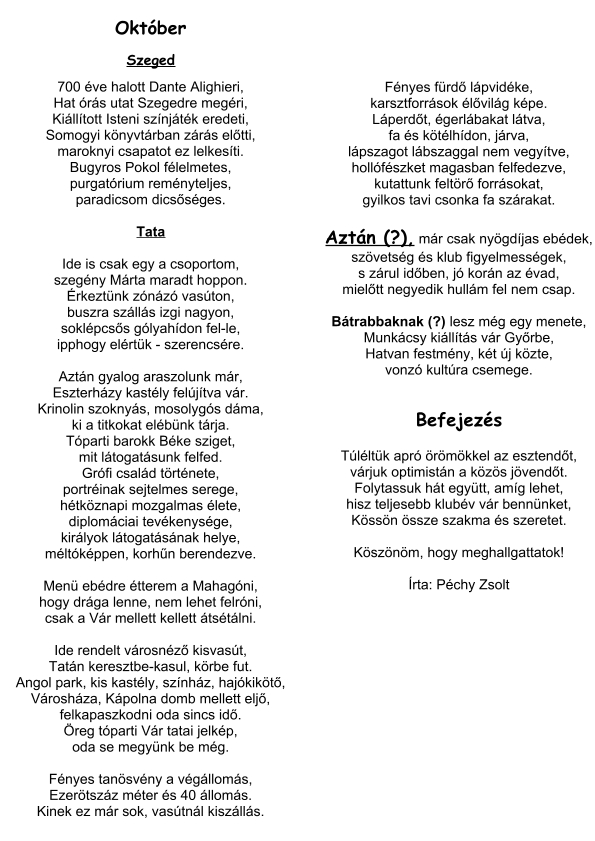 Október

Szeged

700 éve halott Dante Alighieri,
Hat órás utat Szegedre megéri,
Kiállított Isteni színjáték eredeti,
Somogyi könyvtárban zárás előtti,
maroknyi csapatot ez lelkesíti.
Bugyros Pokol félelmetes,
purgatórium reményteljes,
paradicsom dicsőséges.

Tata

Ide is csak egy a csoportom,
szegény Márta maradt hoppon.
Érkeztünk zónázó vasúton,
buszra szállás izgi nagyon,
soklépcsős gólyahídon fel-le,
ipphogy elértük - szerencsére.

Aztán gyalog araszolunk már,
Eszterházy kastély felújítva vár.
Krinolin szoknyás, mosolygós dáma,
ki a titkokat elébünk tárja.
Tóparti barokk Béke sziget,
mit látogatásunk felfed.
Grófi család története,
portréinak sejtelmes serege,
hétköznapi mozgalmas élete,
diplomáciai tevékenysége,
királyok látogatásának helye,
méltóképpen, korhűn berendezve.

Menü ebédre étterem a Mahagóni,
hogy drága lenne, nem lehet felróni,
csak a Vár mellett kellett átsétálni.

Ide rendelt városnéző kisvasút,
Tatán keresztbe-kasul, körbe fut.
Angol park, kis kastély, színház, hajókikötő,
Városháza, Kápolna domb mellett eljő,
felkapaszkodni oda sincs idő.
Öreg tóparti Vár tatai jelkép,
oda se megyünk be még.

Fényes tanösvény a végállomás,
Ezerötszáz méter és 40 állomás.
Kinek ez már sok, vasútnál kiszállás.

Fényes fürdő lápvidéke,
karsztforrások élővilág képe.
Láperdőt, égerlábakat látva,
fa és kötélhídon, járva,
lápszagot lábszaggal nem vegyítve,
hollófészket magasban felfedezve,
kutattunk feltörő forrásokat,
gyilkos tavi csonka fa szárakat.

Aztán (?), már csak nyögdíjas ebédek,
szövetség és klub figyelmességek,
s zárul időben, jó korán az évad,
mielőtt negyedik hullám fel nem csap.

Bátrabbaknak (?) lesz még egy menete,
Munkácsy kiállítás vár Győrbe,
Hatvan festmény, két új közte,
vonzó kultúra csemege.

Befejezés

Túléltük apró örömökkel az esztendőt,
várjuk optimistán a közös jövendőt.
Folytassuk hát együtt, amíg lehet,
hisz teljesebb klubév vár bennünket,
Kössön össze szakma és szeretet.

Köszönöm, hogy meghallgattatok!

Írta: Péchy Zsolt